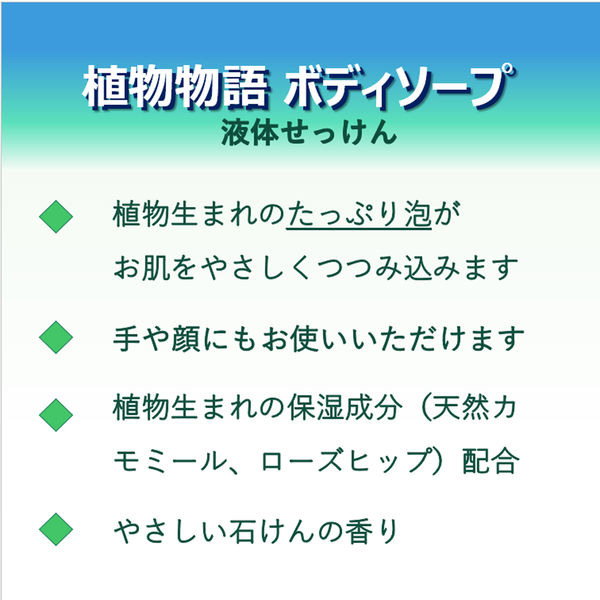 植物物語 ボディソープ
液体せっけん

植物生まれのたっぷり泡がお肌をやさしくつつみ込みます

手や顔にもお使いいただけます

植物生まれの保湿成分（天然カモミール、ローズヒップ）配合

やさしい石けんの香り